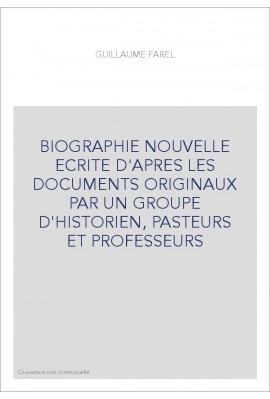 GUILLAUME FAREL

BIOGRAPHIE NOUVELLE ECRITE D'APRES LES DOCUMENTS ORIGINAUX PAR UN GROUPE D'HISTORIEN, PASTEURS ET PROFESSEURS

Couverture non contractuelle